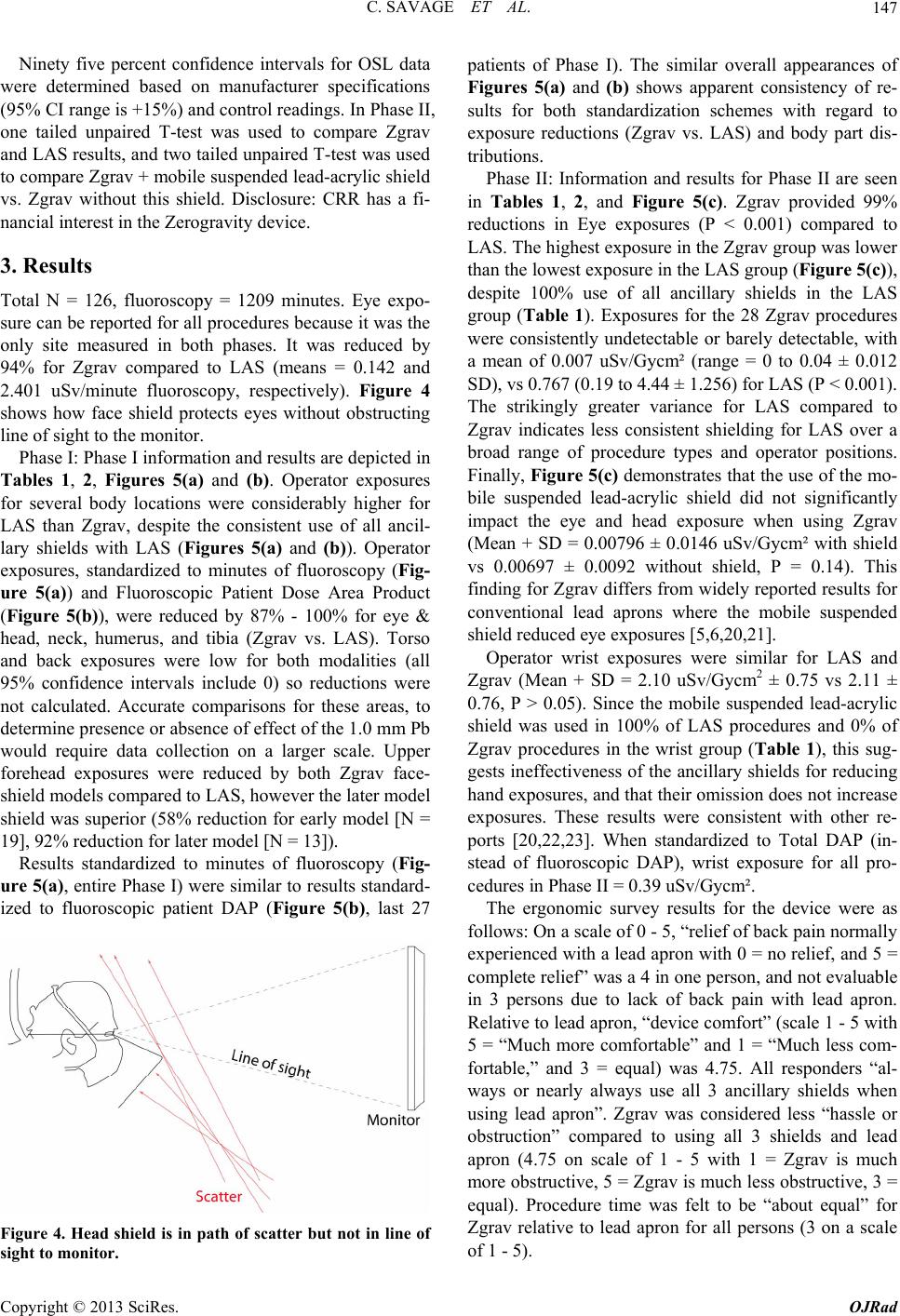 C. SAVAGE ET AL.

147

Ninety five percent confidence intervals for OSL data were determined based on manufacturer specifications (95% CI range is +15%) and control readings. In Phase II, one tailed unpaired T-test was used to compare Zgrav and LAS results, and two tailed unpaired T-test was used to compare Zgrav + mobile suspended lead-acrylic shield vs. Zgrav without this shield. Disclosure: CRR has a financial interest in the Zerogravity device.

3. Results

Total N = 126, fluoroscopy = 1209 minutes. Eye exposure can be reported for all procedures because it was the only site measured in both phases. It was reduced by 94% for Zgrav compared to LAS (means = 0.142 and 2.401 uSv/minute fluoroscopy, respectively). Figure 4 shows how face shield protects eyes without obstructing line of sight to the monitor.

Phase I: Phase I information and results are depicted in Tables 1, 2, Figures 5(a) and (b). Operator exposures for several body locations were considerably higher for LAS than Zgrav, despite the consistent use of all ancillary shields with LAS (Figures 5(a) and (b)). Operator exposures, standardized to minutes of fluoroscopy (Figure 5(a)) and Fluoroscopic Patient Dose Area Product (Figure 5(b)), were reduced by 87% - 100% for eye & head, neck, humerus, and tibia (Zgrav vs. LAS). Torso and back exposures were low for both modalities (all 95% confidence intervals include 0) so reductions were not calculated. Accurate comparisons for these areas, to determine presence or absence of effect of the 1.0 mm Pb would require data collection on a larger scale. Upper forehead exposures were reduced by both Zgrav face-shield models compared to LAS, however the later model shield was superior (58% reduction for early model [N = 19], 92% reduction for later model [N = 13]).

Results standardized to minutes of fluoroscopy (Figure 5(a), entire Phase I) were similar to results standardized to fluoroscopic patient DAP (Figure 5(b), last 27

Line of sight

Monitor

Scatter

Figure 4. Head shield is in path of scatter but not in line of sight to monitor.

patients of Phase I). The similar overall appearances of Figures 5(a) and (b) shows apparent consistency of results for both standardization schemes with regard to exposure reductions (Zgrav vs. LAS) and body part distributions.

Phase II: Information and results for Phase II are seen in Tables 1, 2, and Figure 5(c). Zgrav provided 99% reductions in Eye exposures (P < 0.001) compared to LAS. The highest exposure in the Zgrav group was lower than the lowest exposure in the LAS group (Figure 5(c)), despite 100% use of all ancillary shields in the LAS group (Table 1). Exposures for the 28 Zgrav procedures were consistently undetectable or barely detectable, with a mean of 0.007 uSv/Gycm² (range = 0 to 0.04 ± 0.012 SD), vs 0.767 (0.19 to 4.44 ± 1.256) for LAS (P < 0.001). The strikingly greater variance for LAS compared to Zgrav indicates less consistent shielding for LAS over a broad range of procedure types and operator positions. Finally, Figure 5(c) demonstrates that the use of the mobile suspended lead-acrylic shield did not significantly impact the eye and head exposure when using Zgrav (Mean + SD = 0.00796 ± 0.0146 uSv/Gycm² with shield vs 0.00697 ± 0.0092 without shield, P = 0.14). This finding for Zgrav differs from widely reported results for conventional lead aprons where the mobile suspended shield reduced eye exposures [5,6,20,21].

Operator wrist exposures were similar for LAS and Zgrav (Mean + SD = 2.10 uSv/Gycm$^2$ ± 0.75 vs 2.11 ± 0.76, P > 0.05). Since the mobile suspended lead-acrylic shield was used in 100% of LAS procedures and 0% of Zgrav procedures in the wrist group (Table 1), this suggests ineffectiveness of the ancillary shields for reducing hand exposures, and that their omission does not increase exposures. These results were consistent with other reports [20,22,23]. When standardized to Total DAP (instead of fluoroscopic DAP), wrist exposure for all procedures in Phase II = 0.39 uSv/Gycm².

The ergonomic survey results for the device were as follows: On a scale of 0 - 5, “relief of back pain normally experienced with a lead apron with 0 = no relief, and 5 = complete relief” was a 4 in one person, and not evaluable in 3 persons due to lack of back pain with lead apron. Relative to lead apron, “device comfort” (scale 1 - 5 with 5 = “Much more comfortable” and 1 = “Much less comfortable,” and 3 = equal) was 4.75. All responders “always or nearly always use all 3 ancillary shields when using lead apron”. Zgrav was considered less “hassle or obstruction” compared to using all 3 shields and lead apron (4.75 on scale of 1 - 5 with 1 = Zgrav is much more obstructive, 5 = Zgrav is much less obstructive, 3 = equal). Procedure time was felt to be “about equal” for Zgrav relative to lead apron for all persons (3 on a scale of 1 - 5).

Copyright © 2013 SciRes.

OJRad